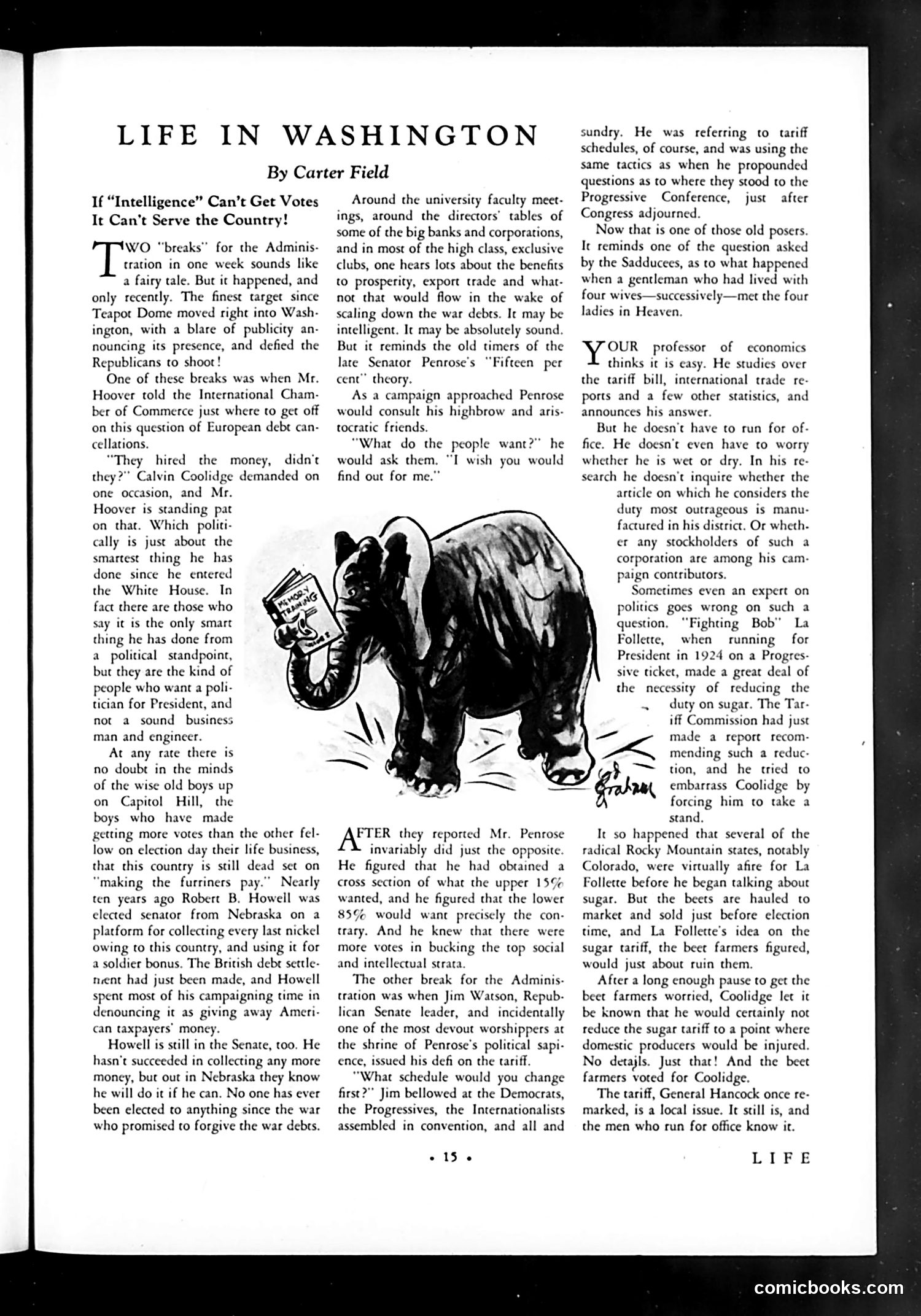 LIFE IN WASHINGTON

By Carter Field

If "Intelligence" Can't Get Votes It Can't Serve the Country!

TWO "breaks" for the Administration in one week sounds like a fairy tale. But it happened, and only recently. The finest target since Teapot Dome moved right into Washington, with a blare of publicity announcing its presence, and defied the Republicans to shoot!

One of these breaks was when Mr. Hoover told the International Chamber of Commerce just where to get off on this question of European debt cancellations.

"They hired the money, didn't they?" Calvin Coolidge demanded on one occasion, and Mr. Hoover is standing pat on that. Which politically is just about the smartest thing he has done since he entered the White House. In fact there are those who say it is the only smart thing he has done from a political standpoint, but they are the kind of people who want a politician for President, and not a sound business man and engineer.

At any rate there is no doubt in the minds of the wise old boys up on Capitol Hill, the boys who have made getting more votes than the other fellow on election day their life business, that this country is still dead set on "making the furriners pay." Nearly ten years ago Robert B. Howell was elected senator from Nebraska on a platform for collecting every last nickel owing to this country, and using it for a soldier bonus. The British debt settlement had just been made, and Howell spent most of his campaigning time in denouncing it as giving away American taxpayers' money.

Howell is still in the Senate, too. He hasn't succeeded in collecting any more money, but out in Nebraska they know he will do it if he can. No one has ever been elected to anything since the war who promised to forgive the war debts.

Around the university faculty meetings, around the directors' tables of some of the big banks and corporations, and in most of the high class, exclusive clubs, one hears lots about the benefits to prosperity, export trade and whatnot that would flow in the wake of scaling down the war debts. It may be intelligent. It may be absolutely sound. But it reminds the old timers of the late Senator Penrose's "Fifteen per cent" theory.

As a campaign approached Penrose would consult his highbrow and aristocratic friends.

"What do the people want?" he would ask them. "I wish you would find out for me."

MEMORY TRAINING

Graham

AFTER they reported Mr. Penrose invariably did just the opposite. He figured that he had obtained a cross section of what the upper 15% wanted, and he figured that the lower 85% would want precisely the contrary. And he knew that there were more votes in bucking the top social and intellectual strata.

The other break for the Administration was when Jim Watson, Republican Senate leader, and incidentally one of the most devout worshippers at the shrine of Penrose's political sapience, issued his defi on the tariff.

"What schedule would you change first?" Jim bellowed at the Democrats, the Progressives, the Internationalists assembled in convention, and all and sundry. He was referring to tariff schedules, of course, and was using the same tactics as when he propounded questions as to where they stood to the Progressive Conference, just after Congress adjourned.

Now that is one of those old posers. It reminds one of the question asked by the Sadducees, as to what happened when a gentleman who had lived with four wives—successively—met the four ladies in Heaven.

YOUR professor of economics thinks it is easy. He studies over the tariff bill, international trade reports and a few other statistics, and announces his answer.

But he doesn't have to run for office. He doesn't even have to worry whether he is wet or dry. In his research he doesn't inquire whether the article on which he considers the duty most outrageous is manufactured in his district. Or whether any stockholders of such a corporation are among his campaign contributors.

Sometimes even an expert on politics goes wrong on such a question. "Fighting Bob" La Follette, when running for President in 1924 on a Progressive ticket, made a great deal of the necessity of reducing the duty on sugar. The Tariff Commission had just made a report recommending such a reduction, and he tried to embarrass Coolidge by forcing him to take a stand.

It so happened that several of the radical Rocky Mountain states, notably Colorado, were virtually afire for La Follette before he began talking about sugar. But the beets are hauled to market and sold just before election time, and La Follette's idea on the sugar tariff, the beet farmers figured, would just about ruin them.

After a long enough pause to get the beet farmers worried, Coolidge let it be known that he would certainly not reduce the sugar tariff to a point where domestic producers would be injured. No details. Just that! And the beet farmers voted for Coolidge.

The tariff, General Hancock once remarked, is a local issue. It still is, and the men who run for office know it.

• 15 •

LIFE

comicbooks.com